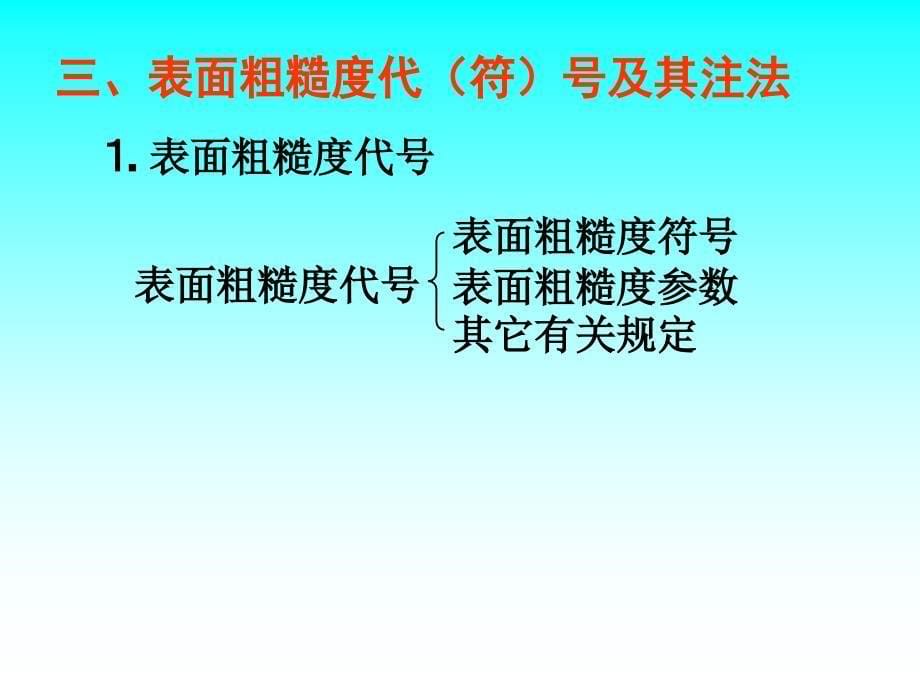 三、表面粗糙度代（符）号及其注法

1. 表面粗糙度代号

表面粗糙度代号

表面粗糙度符号
表面粗糙度参数
其它有关规定